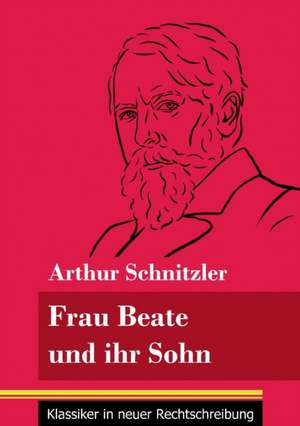 Arthur Schnitzler

Frau Beate und ihr Sohn

Klassiker in neuer Rechtschreibung